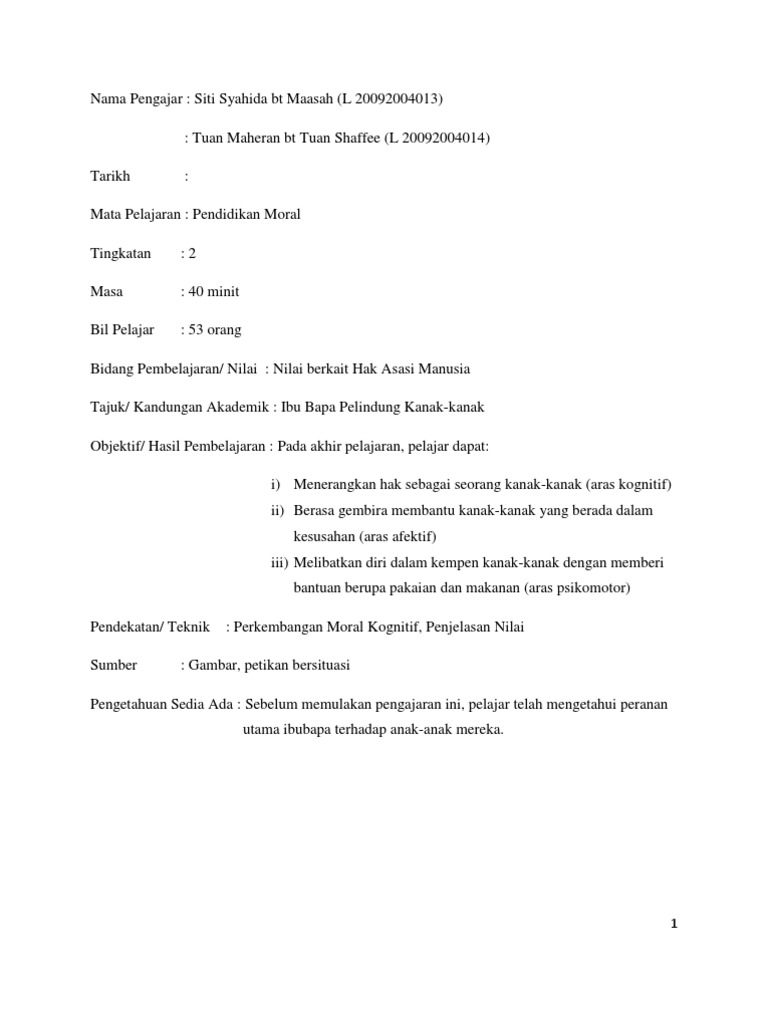 Nama Pengajar : Siti Syahida bt Maasah (L 20092004013)

: Tuan Maheran bt Tuan Shaffee (L 20092004014)

Tarikh :

Mata Pelajaran : Pendidikan Moral

Tingkatan : 2

Masa : 40 minit

Bil Pelajar : 53 orang

Bidang Pembelajaran/ Nilai : Nilai berkait Hak Asasi Manusia

Tajuk/ Kandungan Akademik : Ibu Bapa Pelindung Kanak-kanak

Objektif/ Hasil Pembelajaran : Pada akhir pelajaran, pelajar dapat:

i) Menerangkan hak sebagai seorang kanak-kanak (aras kognitif)
ii) Berasa gembira membantu kanak-kanak yang berada dalam kesusahan (aras afektif)
iii) Melibatkan diri dalam kempen kanak-kanak dengan memberi bantuan berupa pakaian dan makanan (aras psikomotor)

Pendekatan/ Teknik : Perkembangan Moral Kognitif, Penjelasan Nilai

Sumber : Gambar, petikan bersituasi

Pengetahuan Sedia Ada : Sebelum memulakan pengajaran ini, pelajar telah mengetahui peranan utama ibubapa terhadap anak-anak mereka.

1